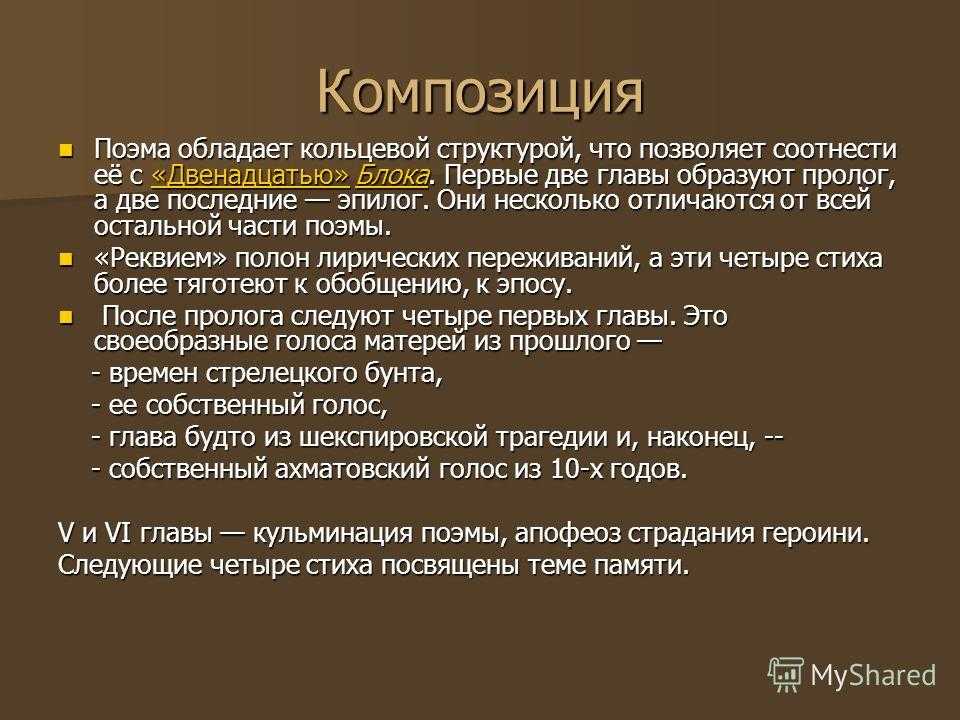 Композиция

Поэма обладает кольцевой структурой, что позволяет соотнести её с «Двенадцатью» Блока. Первые две главы образуют пролог, а две последние — эпилог. Они несколько отличаются от всей остальной части поэмы.

«Реквием» полон лирических переживаний, а эти четыре стиха более тяготеют к обобщению, к эпосу.

После пролога следуют четыре первых главы. Это своеобразные голоса матерей из прошлого —

- времен стрелецкого бунта,

- ее собственный голос,

- глава будто из шекспировской трагедии и, наконец, --

- собственный ахматовский голос из 10-х годов.

V и VI главы — кульминация поэмы, апофеоз страдания героини.

Следующие четыре стиха посвящены теме памяти.

MyShared